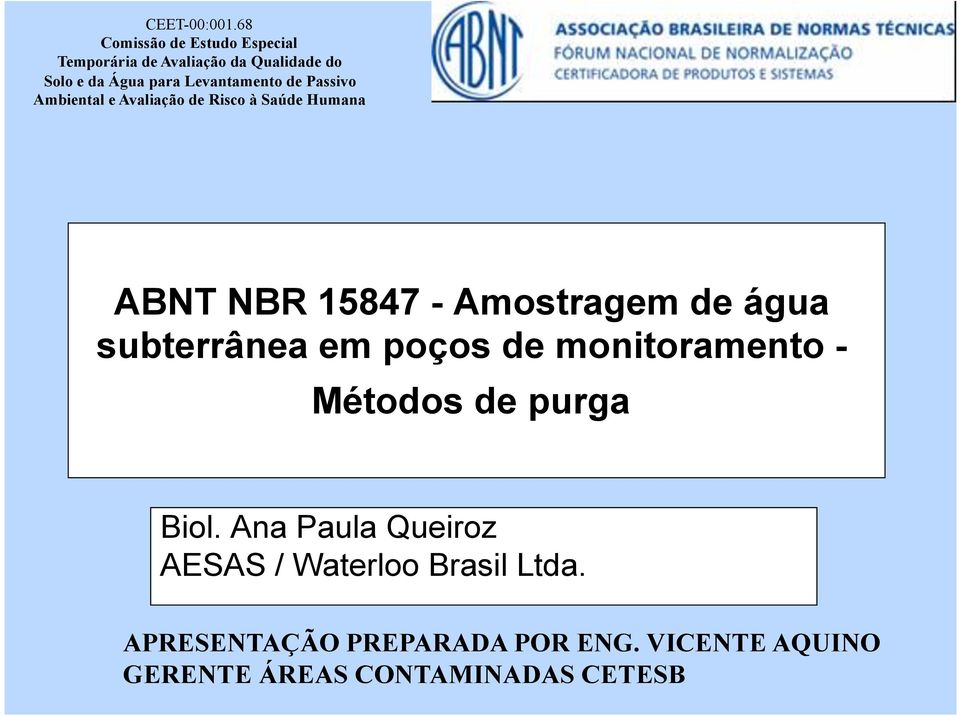 CEET-00:001.68
Comissão de Estudo Especial Temporária de Avaliação da Qualidade do Solo e da Água para Levantamento de Passivo Ambiental e Avaliação de Risco à Saúde Humana

ABNT

ASSOCIAÇÃO BRASILEIRA DE NORMAS TÉCNICAS
FÓRUM NACIONAL DE NORMALIZAÇÃO
CERTIFICADORA DE PRODUTOS E SISTEMAS

ABNT NBR 15847 - Amostragem de água subterrânea em poços de monitoramento - Métodos de purga

Biol. Ana Paula Queiroz
AESAS / Waterloo Brasil Ltda.

APRESENTAÇÃO PREPARADA POR ENG. VICENTE AQUINO
GERENTE ÁREAS CONTAMINADAS CETESB